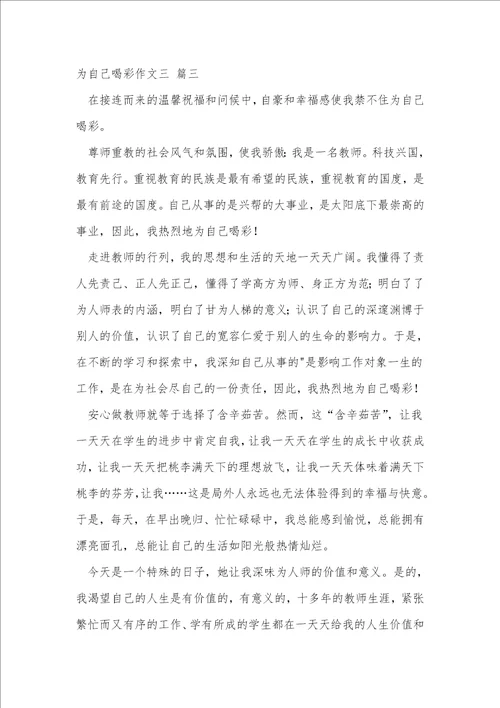 为自己喝彩作文三 篇三

在接连而来的温馨祝福和问候中，自豪和幸福感使我禁不住为自己喝彩。

尊师重教的社会风气和氛围，使我骄傲：我是一名教师。科技兴国，教育先行。重视教育的民族是最有希望的民族，重视教育的国度，是最有前途的国度。自己从事的是兴帮的大事业，是太阳底下最崇高的事业，因此，我热烈地为自己喝彩！

走进教师的行列，我的思想和生活的天地一天天广阔。我懂得了责人先责己、正人先正己，懂得了学高方为师、身正方为范；明白了了为人师表的内涵，明白了甘为人梯的意义；认识了自己的深邃渊博于别人的价值，认识了自己的宽容仁爱于别人的生命的影响力。于是，在不断的学习和探索中，我深知自己从事的"是影响工作对象一生的工作，是在为社会尽自己的一份责任，因此，我热烈地为自己喝彩！

安心做教师就等于选择了含辛茹苦。然而，这“含辛茹苦”，让我一天天在学生的进步中肯定自我，让我一天天在学生的成长中收获成功，让我一天天把桃李满天下的理想放飞，让我一天天体味着满天下桃李的芬芳，让我……这是局外人永远也无法体验得到的幸福与快意。于是，每天，在早出晚归、忙忙碌碌中，我总能感到愉悦，总能拥有漂亮面孔，总能让自己的生活如阳光般热情灿烂。

今天是一个特殊的日子，她让我深味为人师的价值和意义。是的，我渴望自己的人生是有价值的，有意义的，十多年的教师生涯，紧张繁忙而又有序的工作、学有所成的学生都在一天天给我的人生价值和